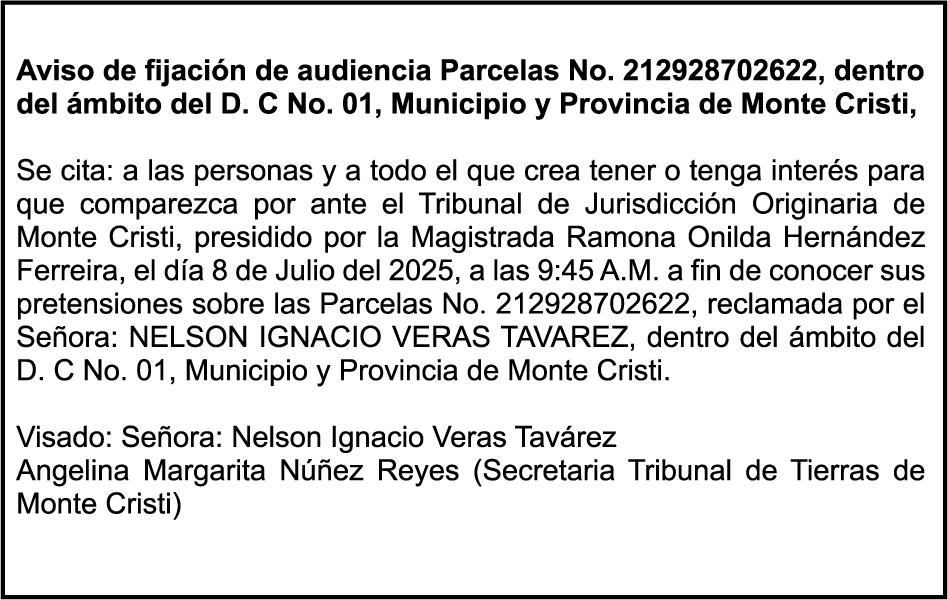 Aviso de fijación de audiencia Parcelas No. 212928702622, dentro del ámbito del D. C No. 01, Municipio y Provincia de Monte Cristi,

Se cita: a las personas y a todo el que crea tener o tenga interés para que comparezca por ante el Tribunal de Jurisdicción Originaria de Monte Cristi, presidido por la Magistrada Ramona Onilda Hernández Ferreira, el día 8 de Julio del 2025, a las 9:45 A.M. a fin de conocer sus pretensiones sobre las Parcelas No. 212928702622, reclamada por el Señora: NELSON IGNACIO VERAS TAVAREZ, dentro del ámbito del D. C No. 01, Municipio y Provincia de Monte Cristi.

Visado: Señora: Nelson Ignacio Veras Tavárez
Angelina Margarita Núñez Reyes (Secretaria Tribunal de Tierras de Monte Cristi)